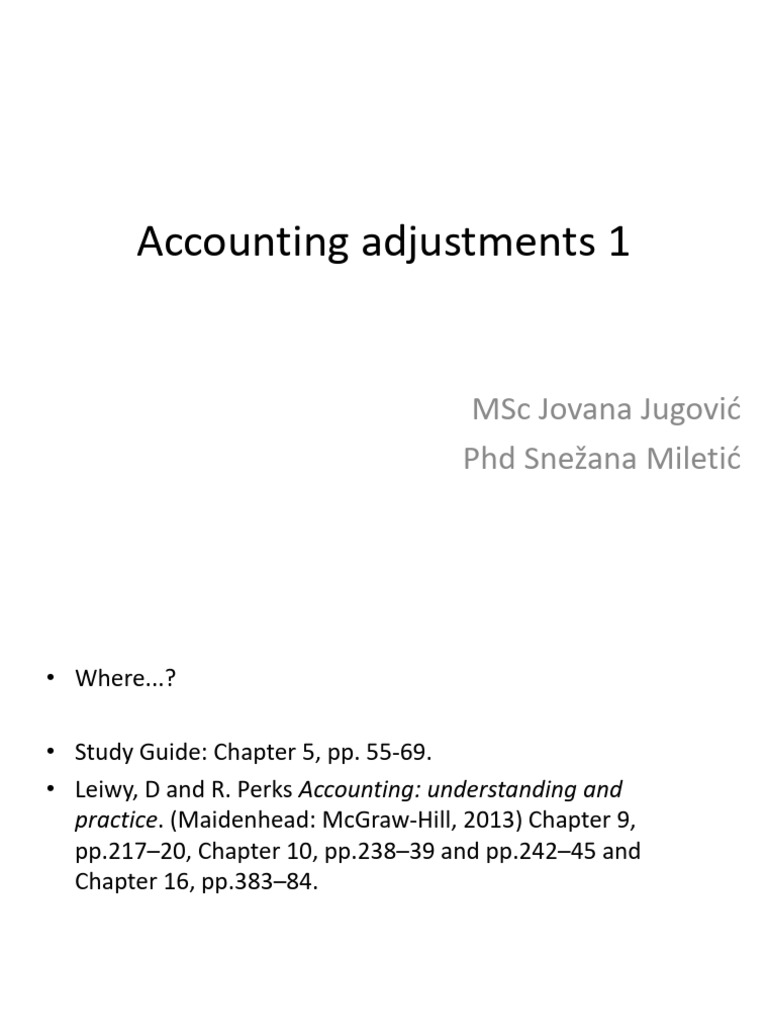 Accounting adjustments 1

MSc Jovana Jugović
Phd Snežana Miletić

• Where...?

• Study Guide: Chapter 5, pp. 55-69.
• Leiwy, D and R. Perks Accounting: understanding and practice. (Maidenhead: McGraw-Hill, 2013) Chapter 9, pp.217–20, Chapter 10, pp.238–39 and pp.242–45 and Chapter 16, pp.383–84.